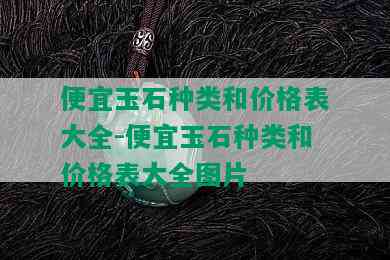 便宜玉石种类和价格表大全-便宜玉石种类和价格表大全图片